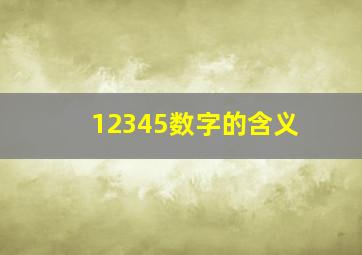 12345数字的含义